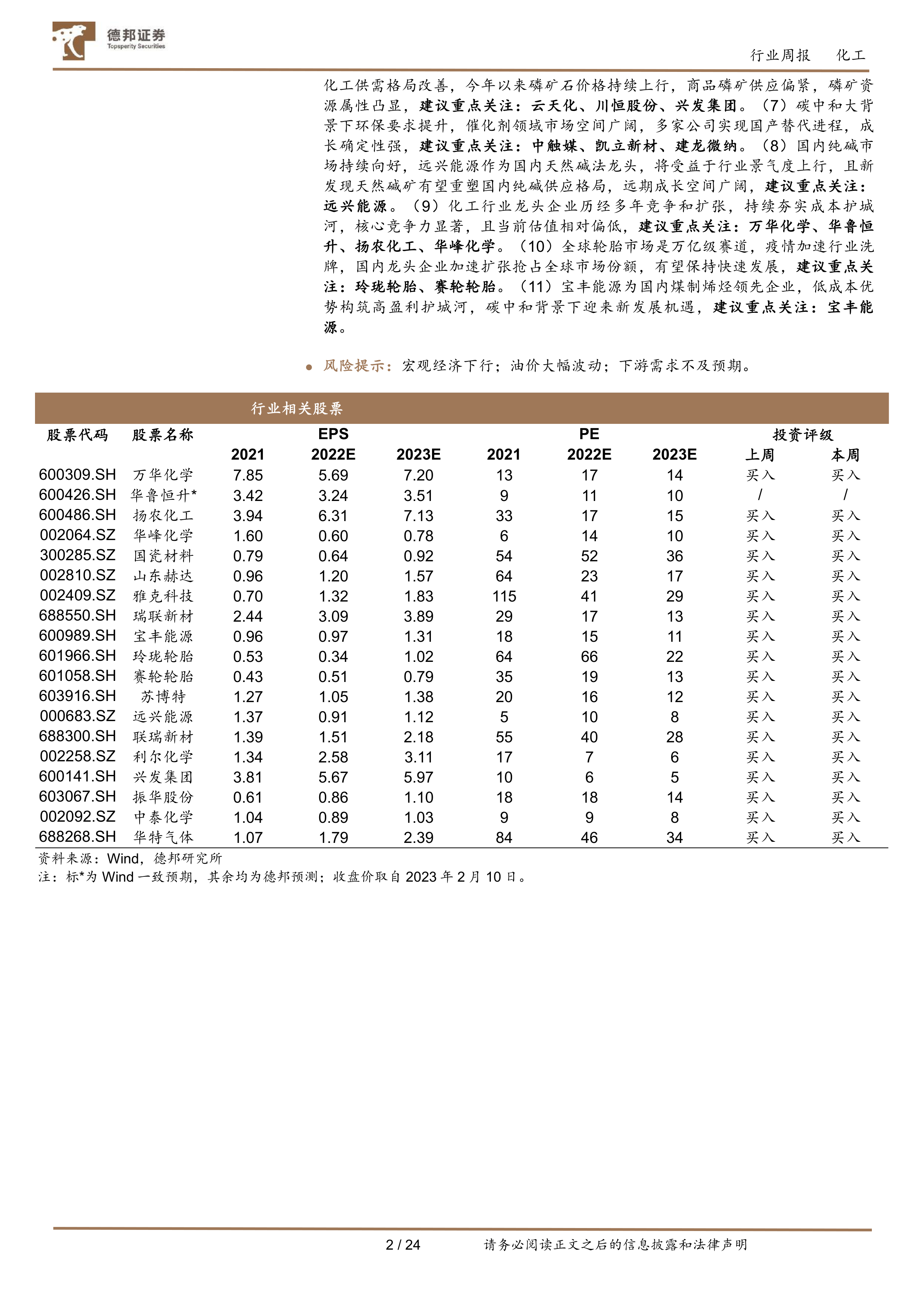 德邦证券
Topsperity Securities

行业周报　化工

化工供需格局改善，今年以来磷矿石价格持续上行，商品磷矿供应偏紧，磷矿资源属性凸显，建议重点关注：云天化、川恒股份、兴发集团。（7）碳中和大背景下环保要求提升，催化剂领域市场空间广阔，多家公司实现国产替代进程，成长确定性强，建议重点关注：中触媒、凯立新材、建龙微纳。（8）国内纯碱市场持续向好，远兴能源作为国内天然碱法龙头，将受益于行业景气度上行，且新发现天然碱矿有望重塑国内纯碱供应格局，远期成长空间广阔，建议重点关注：远兴能源。（9）化工行业龙头企业历经多年竞争和扩张，持续夯实成本护城河，核心竞争力显著，且当前估值相对偏低，建议重点关注：万华化学、华鲁恒升、扬农化工、华峰化学。（10）全球轮胎市场是万亿级赛道，疫情加速行业洗牌，国内龙头企业加速扩张抢占全球市场份额，有望保持快速发展，建议重点关注：玲珑轮胎、赛轮轮胎。（11）宝丰能源为国内煤制烯烃领先企业，低成本优势构筑高盈利护城河，碳中和背景下迎来新发展机遇，建议重点关注：宝丰能源。

● 风险提示：宏观经济下行；油价大幅波动；下游需求不及预期。

行业相关股票

| 股票代码 | 股票名称 | EPS 2021 | EPS 2022E | EPS 2023E | PE 2021 | PE 2022E | PE 2023E | 投资评级 上周 | 投资评级 本周 |
|---|---|---|---|---|---|---|---|---|---|
| 600309.SH | 万华化学 | 7.85 | 5.69 | 7.20 | 13 | 17 | 14 | 买入 | 买入 |
| 600426.SH | 华鲁恒升* | 3.42 | 3.24 | 3.51 | 9 | 11 | 10 | / | / |
| 600486.SH | 扬农化工 | 3.94 | 6.31 | 7.13 | 33 | 17 | 15 | 买入 | 买入 |
| 002064.SZ | 华峰化学 | 1.60 | 0.60 | 0.78 | 6 | 14 | 10 | 买入 | 买入 |
| 300285.SZ | 国瓷材料 | 0.79 | 0.64 | 0.92 | 54 | 52 | 36 | 买入 | 买入 |
| 002810.SZ | 山东赫达 | 0.96 | 1.20 | 1.57 | 64 | 23 | 17 | 买入 | 买入 |
| 002409.SZ | 雅克科技 | 0.70 | 1.32 | 1.83 | 115 | 41 | 29 | 买入 | 买入 |
| 688550.SH | 瑞联新材 | 2.44 | 3.09 | 3.89 | 29 | 17 | 13 | 买入 | 买入 |
| 600989.SH | 宝丰能源 | 0.96 | 0.97 | 1.31 | 18 | 15 | 11 | 买入 | 买入 |
| 601966.SH | 玲珑轮胎 | 0.53 | 0.34 | 1.02 | 64 | 66 | 22 | 买入 | 买入 |
| 601058.SH | 赛轮轮胎 | 0.43 | 0.51 | 0.79 | 35 | 19 | 13 | 买入 | 买入 |
| 603916.SH | 苏博特 | 1.27 | 1.05 | 1.38 | 20 | 16 | 12 | 买入 | 买入 |
| 000683.SZ | 远兴能源 | 1.37 | 0.91 | 1.12 | 5 | 10 | 8 | 买入 | 买入 |
| 688300.SH | 联瑞新材 | 1.39 | 1.51 | 2.18 | 55 | 40 | 28 | 买入 | 买入 |
| 002258.SZ | 利尔化学 | 1.34 | 2.58 | 3.11 | 17 | 7 | 6 | 买入 | 买入 |
| 600141.SH | 兴发集团 | 3.81 | 5.67 | 5.97 | 10 | 6 | 5 | 买入 | 买入 |
| 603067.SH | 振华股份 | 0.61 | 0.86 | 1.10 | 18 | 18 | 14 | 买入 | 买入 |
| 002092.SZ | 中泰化学 | 1.04 | 0.89 | 1.03 | 9 | 9 | 8 | 买入 | 买入 |
| 688268.SH | 华特气体 | 1.07 | 1.79 | 2.39 | 84 | 46 | 34 | 买入 | 买入 |

资料来源：Wind，德邦研究所
注：标*为 Wind 一致预期，其余均为德邦预测；收盘价取自 2023 年 2 月 10 日。

2 / 24　请务必阅读正文之后的信息披露和法律声明